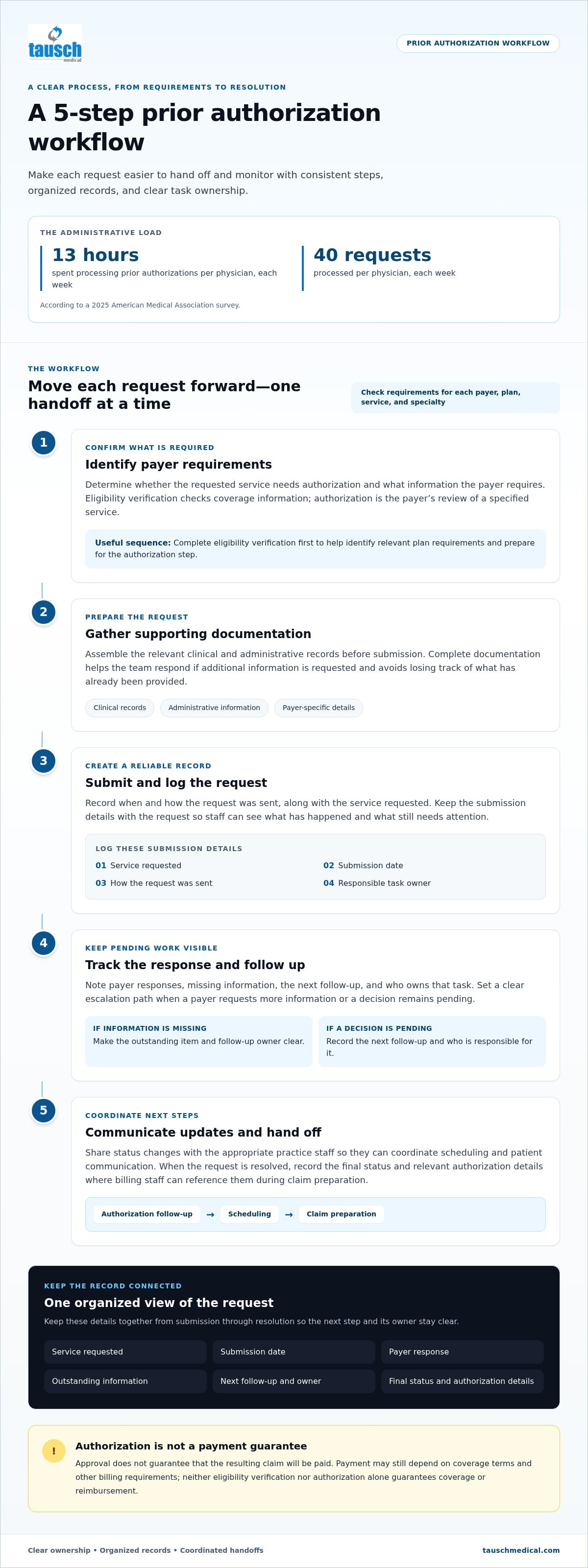 tausch
medical

PRIOR AUTHORIZATION WORKFLOW

A CLEAR PROCESS, FROM REQUIREMENTS TO RESOLUTION

A 5-step prior authorization workflow

Make each request easier to hand off and monitor with consistent steps, organized records, and clear task ownership.

THE ADMINISTRATIVE LOAD

13 hours
spent processing prior authorizations per physician, each week

40 requests
processed per physician, each week

According to a 2025 American Medical Association survey.

THE WORKFLOW

Move each request forward—one handoff at a time

Check requirements for each payer, plan, service, and specialty

1

CONFIRM WHAT IS REQUIRED

Identify payer requirements

Determine whether the requested service needs authorization and what information the payer requires. Eligibility verification checks coverage information; authorization is the payer's review of a specified service.

Useful sequence: Complete eligibility verification first to help identify relevant plan requirements and prepare for the authorization step.

2

PREPARE THE REQUEST

Gather supporting documentation

Assemble the relevant clinical and administrative records before submission. Complete documentation helps the team respond if additional information is requested and avoids losing track of what has already been provided.

Clinical records
Administrative information
Payer-specific details

3

CREATE A RELIABLE RECORD

Submit and log the request

Record when and how the request was sent, along with the service requested. Keep the submission details with the request so staff can see what has happened and what still needs attention.

LOG THESE SUBMISSION DETAILS

01 Service requested
02 Submission date
03 How the request was sent
04 Responsible task owner

4

KEEP PENDING WORK VISIBLE

Track the response and follow up

Note payer responses, missing information, the next follow-up, and who owns that task. Set a clear escalation path when a payer requests more information or a decision remains pending.

IF INFORMATION IS MISSING
Make the outstanding item and follow-up owner clear.

IF A DECISION IS PENDING
Record the next follow-up and who is responsible for it.

5

COORDINATE NEXT STEPS

Communicate updates and hand off

Share status changes with the appropriate practice staff so they can coordinate scheduling and patient communication. When the request is resolved, record the final status and relevant authorization details where billing staff can reference them during claim preparation.

Authorization follow-up → Scheduling → Claim preparation

KEEP THE RECORD CONNECTED

One organized view of the request

Keep these details together from submission through resolution so the next step and its owner stay clear.

Service requested
Submission date
Payer response
Outstanding information
Next follow-up and owner
Final status and authorization details

!

Authorization is not a payment guarantee

Approval does not guarantee that the resulting claim will be paid. Payment may still depend on coverage terms and other billing requirements; neither eligibility verification nor authorization alone guarantees coverage or reimbursement.

Clear ownership • Organized records • Coordinated handoffs

tauschmedical.com